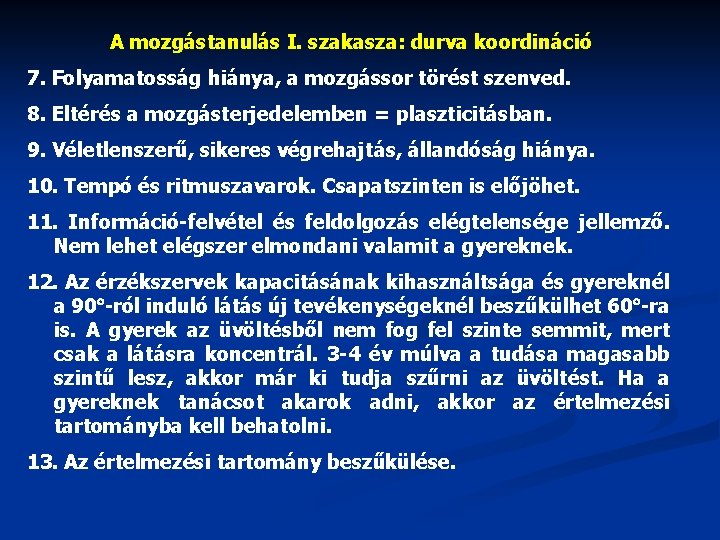 A mozgástanulás I. szakasza: durva koordináció

7. Folyamatosság hiánya, a mozgássor törést szenved.

8. Eltérés a mozgásterjedelemben = plaszticitásban.

9. Véletlenszerű, sikeres végrehajtás, állandóság hiánya.

10. Tempó és ritmuszavarok. Csapatszinten is előjöhet.

11. Információ-felvétel és feldolgozás elégtelensége jellemző. Nem lehet elégszer elmondani valamit a gyereknek.

12. Az érzékszervek kapacitásának kihasználtsága és gyereknél a 90°-ról induló látás új tevékenységeknél beszűkülhet 60°-ra is. A gyerek az üvöltésből nem fog fel szinte semmit, mert csak a látásra koncentrál. 3-4 év múlva a tudása magasabb szintű lesz, akkor már ki tudja szűrni az üvöltést. Ha a gyereknek tanácsot akarok adni, akkor az értelmezési tartományba kell behatolni.

13. Az értelmezési tartomány beszűkülése.